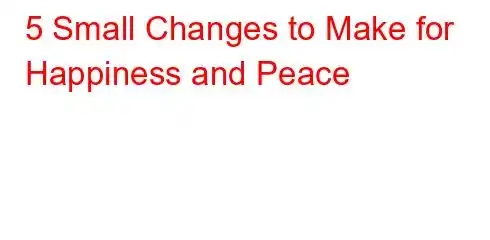 5 Small Changes to Make for Happiness and Peace